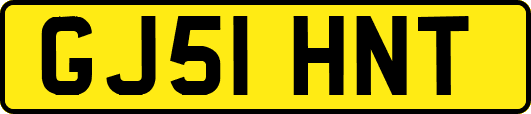 GJ51 HNT